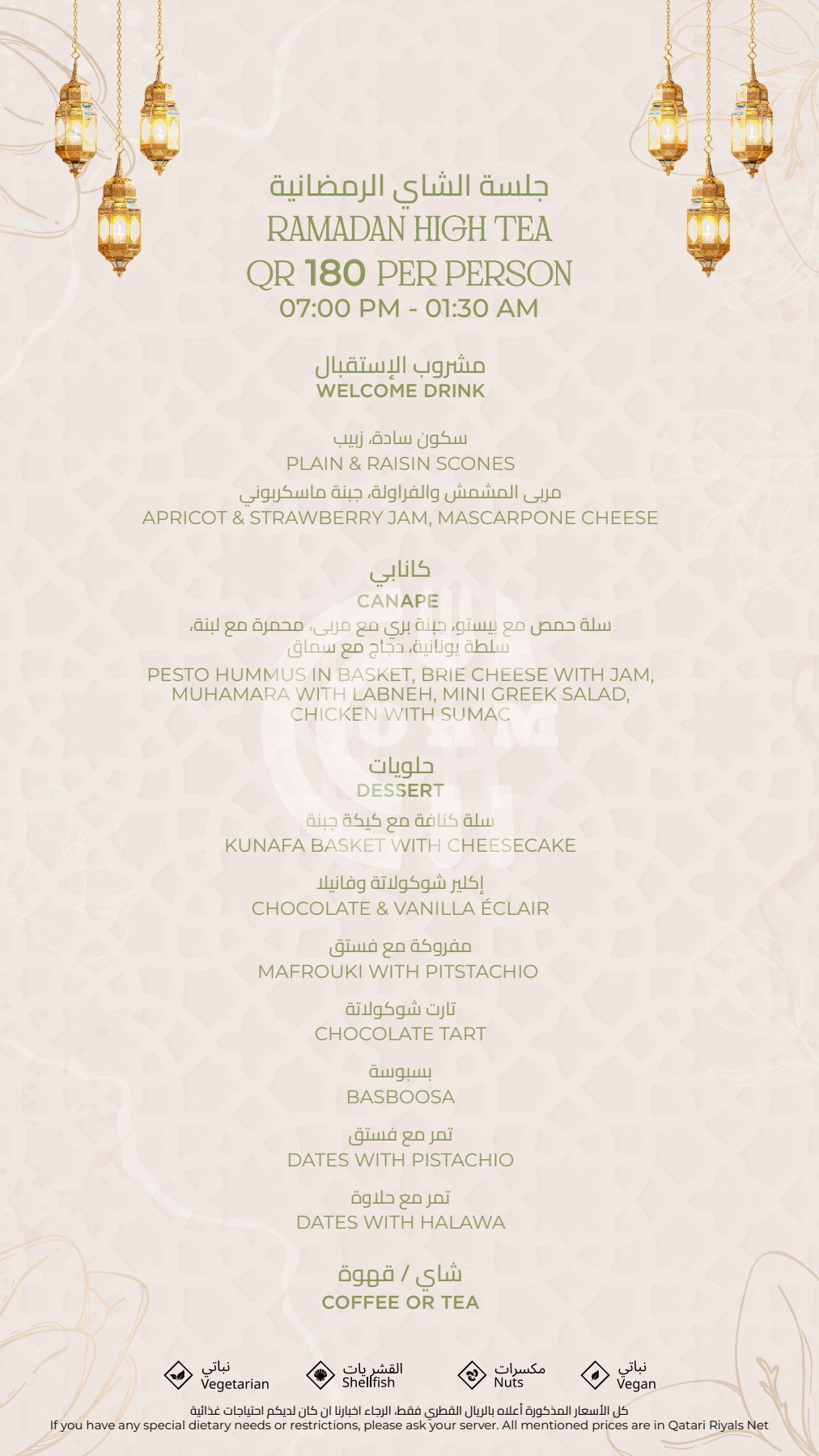 جلسة الشاي الرمضانية
RAMADAN HIGH TEA
QR 180 PER PERSON
07:00 PM - 01:30 AM

مشروب الإستقبال
WELCOME DRINK

سكون سادة، زبيب
PLAIN & RAISIN SCONES
مربى المشمش والفراولة، جبنة ماسكربوني
APRICOT & STRAWBERRY JAM, MASCARPONE CHEESE

كانابي
CANAPE
سلة حمص مع بيستو، جبنة بري مع مربى، محمرة مع لبنة، سلطة يونانية، دجاج مع سماق
PESTO HUMMUS IN BASKET, BRIE CHEESE WITH JAM, MUHAMARA WITH LABNEH, MINI GREEK SALAD, CHICKEN WITH SUMAC

حلويات
DESSERT
سلة كنافة مع كيكة جبنة
KUNAFA BASKET WITH CHEESECAKE

إكلير شوكولاتة وفانيلا
CHOCOLATE & VANILLA ÉCLAIR

مفروكة مع فستق
MAFROUKI WITH PITSTACHIO

تارت شوكولاتة
CHOCOLATE TART

بسبوسة
BASBOOSA

تمر مع فستق
DATES WITH PISTACHIO

تمر مع حلاوة
DATES WITH HALAWA

شاي / قهوة
COFFEE OR TEA

نباتي Vegetarian
القشريات Shellfish
مكسرات Nuts
نباتي Vegan

كل الأسعار المذكورة أعلاه بالريال القطري فقط، الرجاء اخبارنا ان كان لديكم احتياجات غذائية
If you have any special dietary needs or restrictions, please ask your server. All mentioned prices are in Qatari Riyals Net